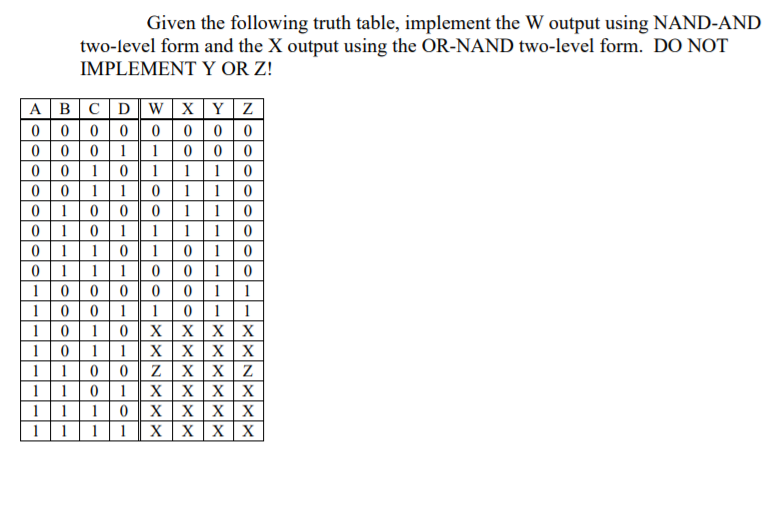 Given the following truth table, implement the W output using NAND-AND two-level form and the X output using the OR-NAND two-level form. DO NOT IMPLEMENT Y OR Z!

| A | B | C | D | W | X | Y | Z |
|---|---|---|---|---|---|---|---|
| 0 | 0 | 0 | 0 | 0 | 0 | 0 | 0 |
| 0 | 0 | 0 | 1 | 1 | 0 | 0 | 0 |
| 0 | 0 | 1 | 0 | 1 | 1 | 1 | 0 |
| 0 | 0 | 1 | 1 | 0 | 1 | 1 | 0 |
| 0 | 1 | 0 | 0 | 0 | 1 | 1 | 0 |
| 0 | 1 | 0 | 1 | 1 | 1 | 1 | 0 |
| 0 | 1 | 1 | 0 | 1 | 0 | 1 | 0 |
| 0 | 1 | 1 | 1 | 0 | 0 | 1 | 0 |
| 1 | 0 | 0 | 0 | 0 | 0 | 1 | 1 |
| 1 | 0 | 0 | 1 | 1 | 0 | 1 | 1 |
| 1 | 0 | 1 | 0 | X | X | X | X |
| 1 | 0 | 1 | 1 | X | X | X | X |
| 1 | 1 | 0 | 0 | Z | X | X | Z |
| 1 | 1 | 0 | 1 | X | X | X | X |
| 1 | 1 | 1 | 0 | X | X | X | X |
| 1 | 1 | 1 | 1 | X | X | X | X |